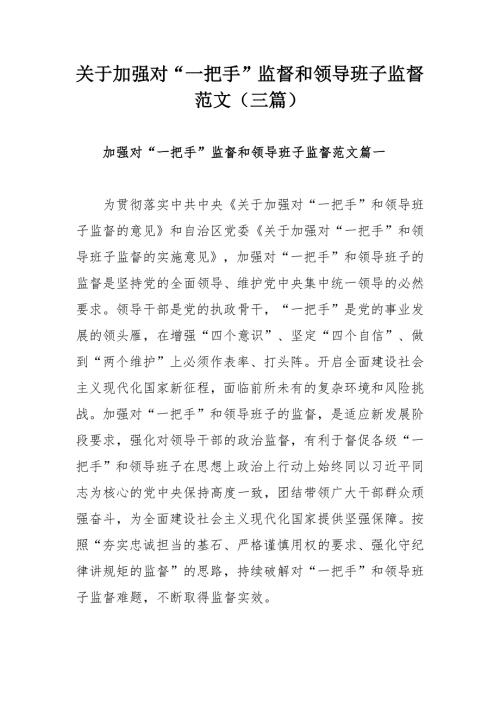 关于加强对“一把手”监督和领导班子监督范文（三篇）

加强对“一把手”监督和领导班子监督范文篇一

为贯彻落实中共中央《关于加强对“一把手”和领导班子监督的意见》和自治区党委《关于加强对“一把手”和领导班子监督的实施意见》，加强对“一把手”和领导班子的监督是坚持党的全面领导、维护党中央集中统一领导的必然要求。领导干部是党的执政骨干，“一把手”是党的事业发展的领头雁，在增强“四个意识”、坚定“四个自信”、做到“两个维护”上必须作表率、打头阵。开启全面建设社会主义现代化国家新征程，面临前所未有的复杂环境和风险挑战。加强对“一把手”和领导班子的监督，是适应新发展阶段要求，强化对领导干部的政治监督，有利于督促各级“一把手”和领导班子在思想上政治上行动上始终同以习近平同志为核心的党中央保持高度一致，团结带领广大干部群众顽强奋斗，为全面建设社会主义现代化国家提供坚强保障。按照“夯实忠诚担当的基石、严格谨慎用权的要求、强化守纪律讲规矩的监督”的思路，持续破解对“一把手”和领导班子监督难题，不断取得监督实效。